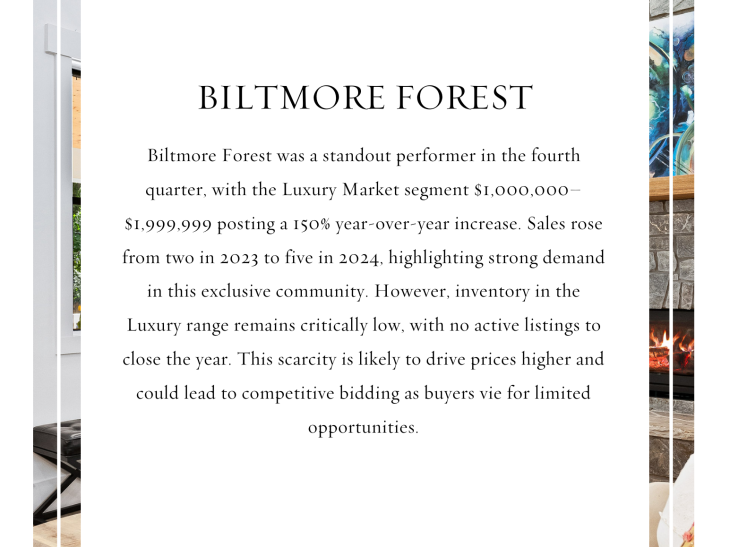 BILTMORE FOREST

Biltmore Forest was a standout performer in the fourth quarter, with the Luxury Market segment \$1,000,000–\$1,999,999 posting a 150% year-over-year increase. Sales rose from two in 2023 to five in 2024, highlighting strong demand in this exclusive community. However, inventory in the Luxury range remains critically low, with no active listings to close the year. This scarcity is likely to drive prices higher and could lead to competitive bidding as buyers vie for limited opportunities.